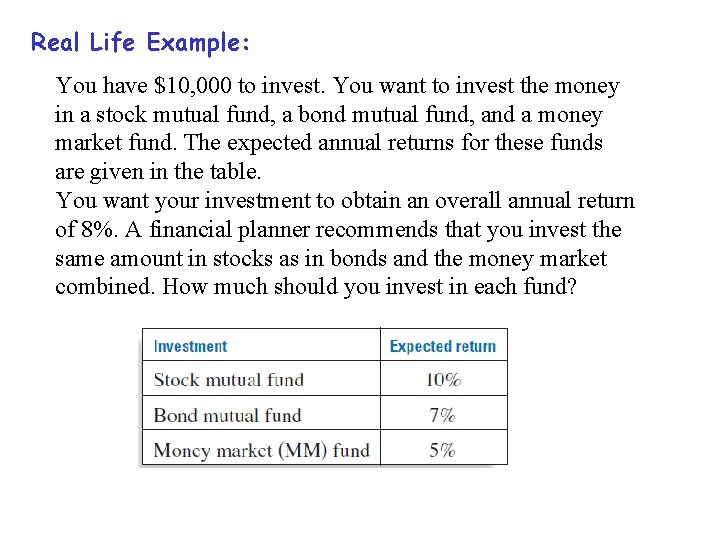 Real Life Example:

You have \$10,000 to invest. You want to invest the money in a stock mutual fund, a bond mutual fund, and a money market fund. The expected annual returns for these funds are given in the table.
You want your investment to obtain an overall annual return of 8%. A financial planner recommends that you invest the same amount in stocks as in bonds and the money market combined. How much should you invest in each fund?

| Investment | Expected return |
|---|---|
| Stock mutual fund | 10% |
| Bond mutual fund | 7% |
| Money market (MM) fund | 5% |